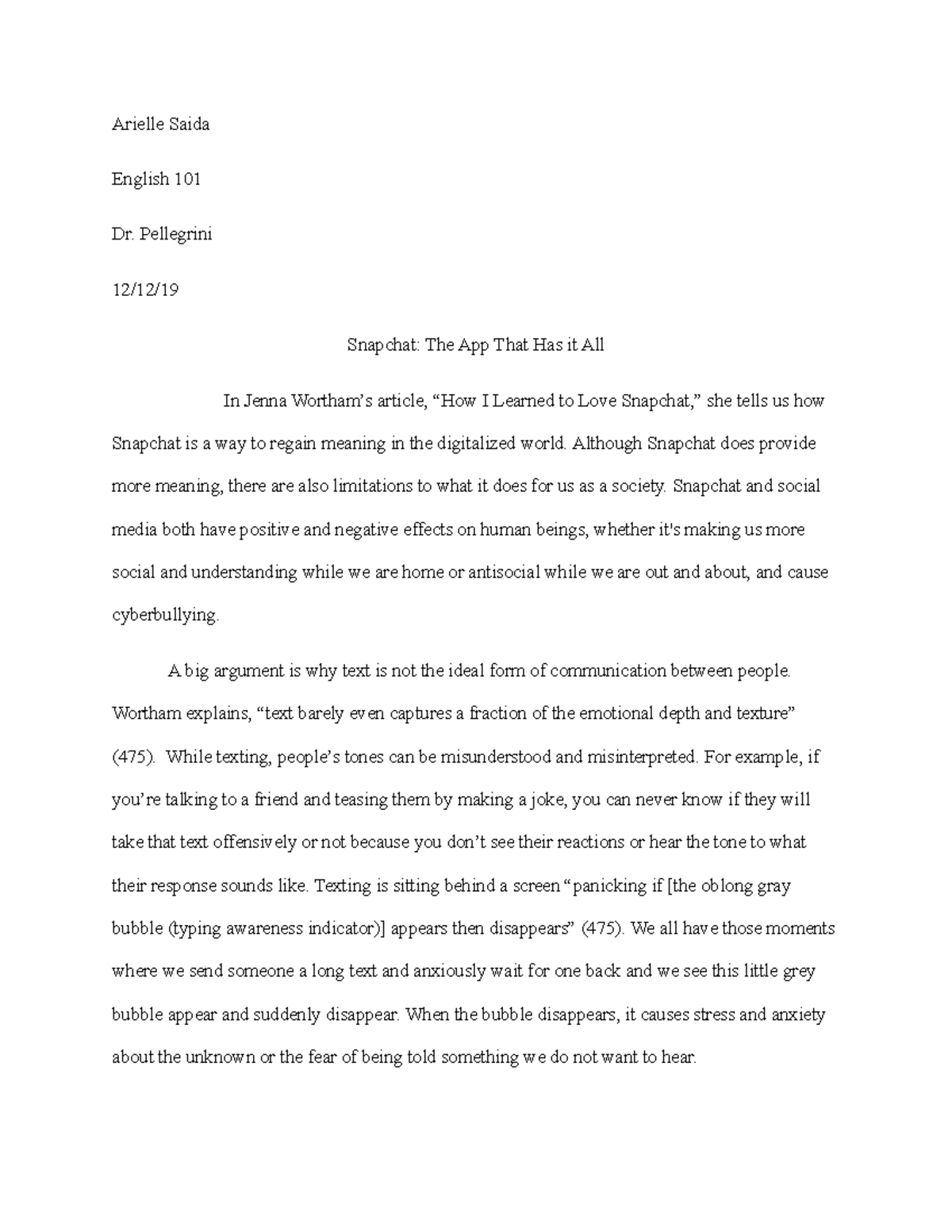 Arielle Saida

English 101

Dr. Pellegrini

12/12/19

Snapchat: The App That Has it All

In Jenna Wortham's article, "How I Learned to Love Snapchat," she tells us how Snapchat is a way to regain meaning in the digitalized world. Although Snapchat does provide more meaning, there are also limitations to what it does for us as a society. Snapchat and social media both have positive and negative effects on human beings, whether it's making us more social and understanding while we are home or antisocial while we are out and about, and cause cyberbullying.

A big argument is why text is not the ideal form of communication between people. Wortham explains, "text barely even captures a fraction of the emotional depth and texture" (475). While texting, people's tones can be misunderstood and misinterpreted. For example, if you're talking to a friend and teasing them by making a joke, you can never know if they will take that text offensively or not because you don't see their reactions or hear the tone to what their response sounds like. Texting is sitting behind a screen "panicking if [the oblong gray bubble (typing awareness indicator)] appears then disappears" (475). We all have those moments where we send someone a long text and anxiously wait for one back and we see this little grey bubble appear and suddenly disappear. When the bubble disappears, it causes stress and anxiety about the unknown or the fear of being told something we do not want to hear.